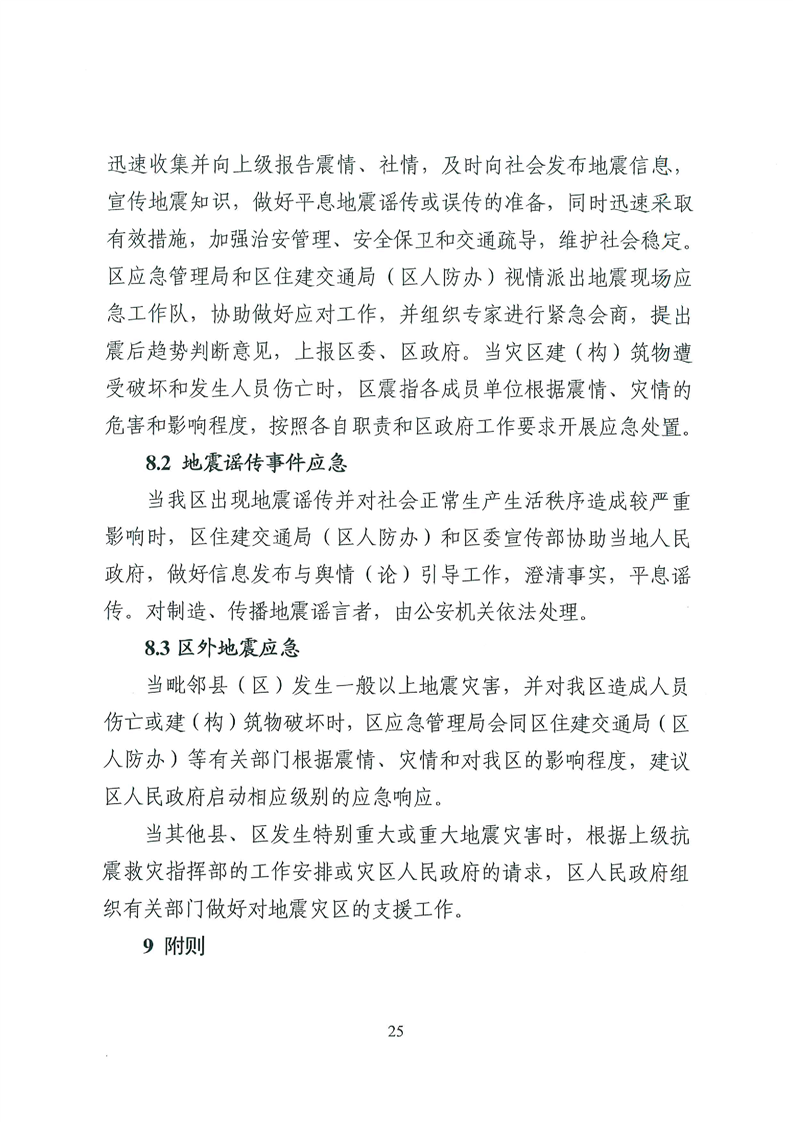 迅速收集并向上级报告震情、社情，及时向社会发布地震信息，宣传地震知识，做好平息地震谣传或误传的准备，同时迅速采取有效措施，加强治安管理、安全保卫和交通疏导，维护社会稳定。区应急管理局和区住建交通局（区人防办）视情派出地震现场应急工作队，协助做好应对工作，并组织专家进行紧急会商，提出震后趋势判断意见，上报区委、区政府。当灾区建（构）筑物遭受破坏和发生人员伤亡时，区震指各成员单位根据震情、灾情的危害和影响程度，按照各自职责和区政府工作要求开展应急处置。

8.2 地震谣传事件应急

当我区出现地震谣传并对社会正常生产生活秩序造成较严重影响时，区住建交通局（区人防办）和区委宣传部协助当地人民政府，做好信息发布与舆情（论）引导工作，澄清事实，平息谣传。对制造、传播地震谣言者，由公安机关依法处理。

8.3 区外地震应急

当毗邻县（区）发生一般以上地震灾害，并对我区造成人员伤亡或建（构）筑物破坏时，区应急管理局会同区住建交通局（区人防办）等有关部门根据震情、灾情和对我区的影响程度，建议区人民政府启动相应级别的应急响应。

当其他县、区发生特别重大或重大地震灾害时，根据上级抗震救灾指挥部的工作安排或灾区人民政府的请求，区人民政府组织有关部门做好对地震灾区的支援工作。

9 附则

25